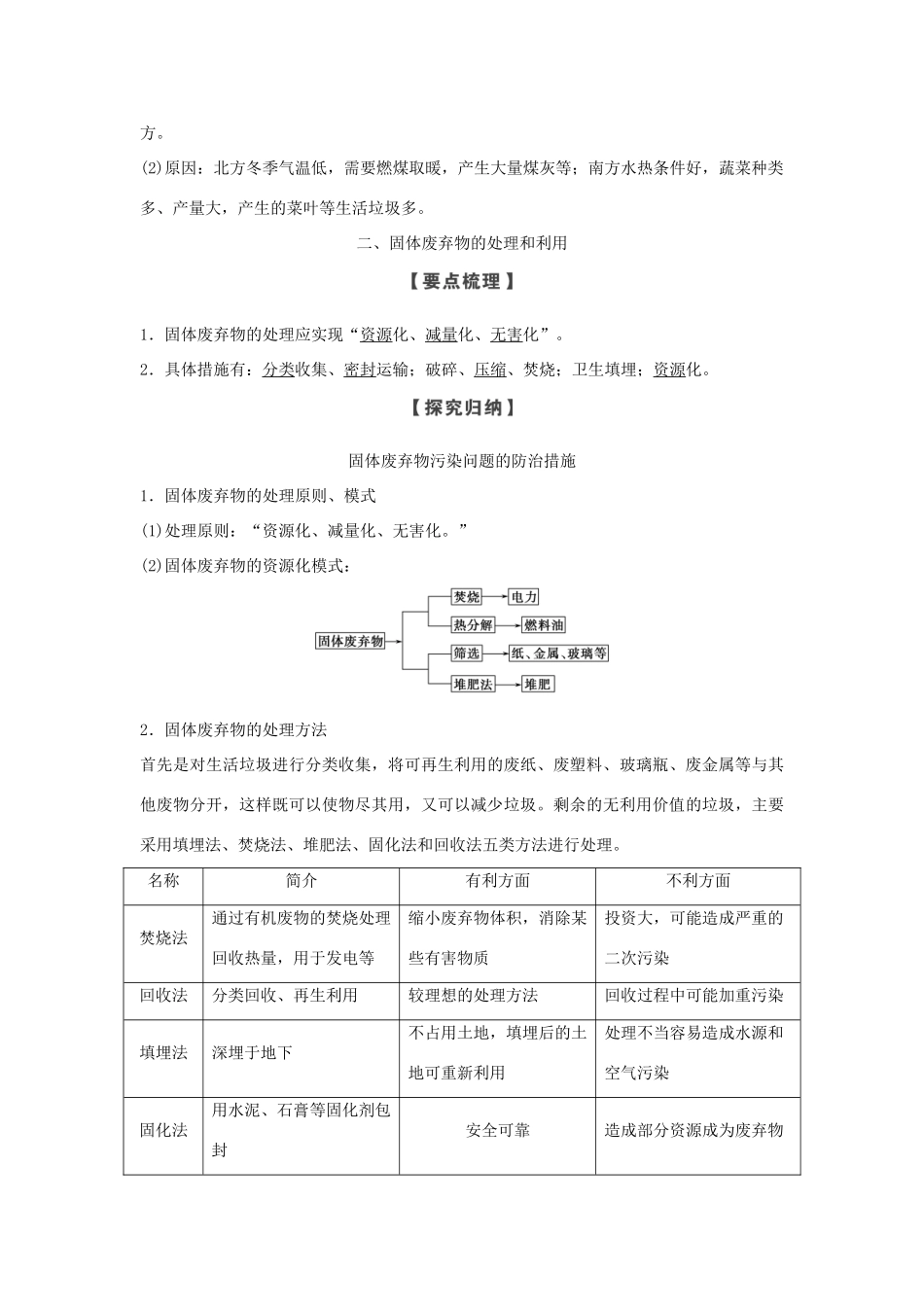 方。

(2)原因：北方冬季气温低，需要燃煤取暖，产生大量煤灰等；南方水热条件好，蔬菜种类多、产量大，产生的菜叶等生活垃圾多。

二、固体废弃物的处理和利用

【要点梳理】

1．固体废弃物的处理应实现“资源化、减量化、无害化”。

2．具体措施有：分类收集、密封运输；破碎、压缩、焚烧；卫生填埋；资源化。

【探究归纳】

固体废弃物污染问题的防治措施

1．固体废弃物的处理原则、模式

(1)处理原则：“资源化、减量化、无害化。”

(2)固体废弃物的资源化模式：

固体废弃物
焚烧 电力
热分解 燃料油
筛选 纸、金属、玻璃等
堆肥法 堆肥

2．固体废弃物的处理方法

首先是对生活垃圾进行分类收集，将可再生利用的废纸、废塑料、玻璃瓶、废金属等与其他废物分开，这样既可以使物尽其用，又可以减少垃圾。剩余的无利用价值的垃圾，主要采用填埋法、焚烧法、堆肥法、固化法和回收法五类方法进行处理。

| 名称 | 简介 | 有利方面 | 不利方面 |
|---|---|---|---|
| 焚烧法 | 通过有机废物的焚烧处理回收热量，用于发电等 | 缩小废弃物体积，消除某些有害物质 | 投资大，可能造成严重的二次污染 |
| 回收法 | 分类回收、再生利用 | 较理想的处理方法 | 回收过程中可能加重污染 |
| 填埋法 | 深埋于地下 | 不占用土地，填埋后的土地可重新利用 | 处理不当容易造成水源和空气污染 |
| 固化法 | 用水泥、石膏等固化剂包封 | 安全可靠 | 造成部分资源成为废弃物 |